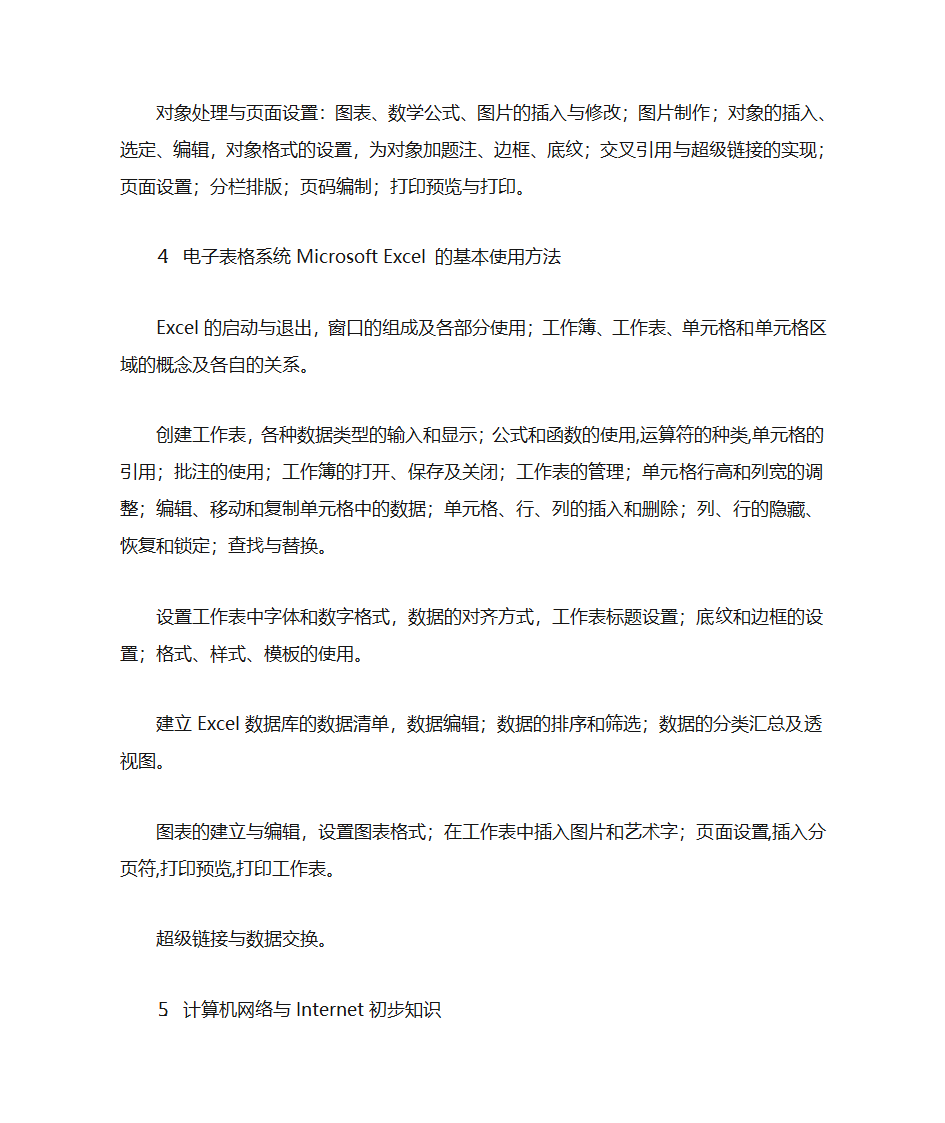 对象处理与页面设置：图表、数学公式、图片的插入与修改；图片制作；对象的插入、选定、编辑，对象格式的设置，为对象加题注、边框、底纹；交叉引用与超级链接的实现；页面设置；分栏排版；页码编制；打印预览与打印。

4　电子表格系统 Microsoft Excel 的基本使用方法

Excel 的启动与退出，窗口的组成及各部分使用；工作簿、工作表、单元格和单元格区域的概念及各自的关系。

创建工作表，各种数据类型的输入和显示；公式和函数的使用,运算符的种类,单元格的引用；批注的使用；工作簿的打开、保存及关闭；工作表的管理；单元格行高和列宽的调整；编辑、移动和复制单元格中的数据；单元格、行、列的插入和删除；列、行的隐藏、恢复和锁定；查找与替换。

设置工作表中字体和数字格式，数据的对齐方式，工作表标题设置；底纹和边框的设置；格式、样式、模板的使用。

建立 Excel 数据库的数据清单，数据编辑；数据的排序和筛选；数据的分类汇总及透视图。

图表的建立与编辑，设置图表格式；在工作表中插入图片和艺术字；页面设置,插入分页符,打印预览,打印工作表。

超级链接与数据交换。

5　计算机网络与 Internet 初步知识